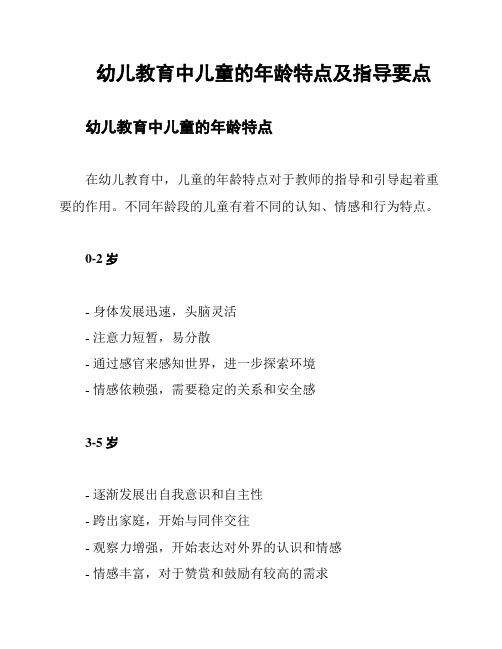 幼儿教育中儿童的年龄特点及指导要点

幼儿教育中儿童的年龄特点

在幼儿教育中，儿童的年龄特点对于教师的指导和引导起着重要的作用。不同年龄段的儿童有着不同的认知、情感和行为特点。

0-2 岁

- 身体发展迅速，头脑灵活
- 注意力短暂，易分散
- 通过感官来感知世界，进一步探索环境
- 情感依赖强，需要稳定的关系和安全感

3-5 岁

- 逐渐发展出自我意识和自主性
- 跨出家庭，开始与同伴交往
- 观察力增强，开始表达对外界的认识和情感
- 情感丰富，对于赞赏和鼓励有较高的需求